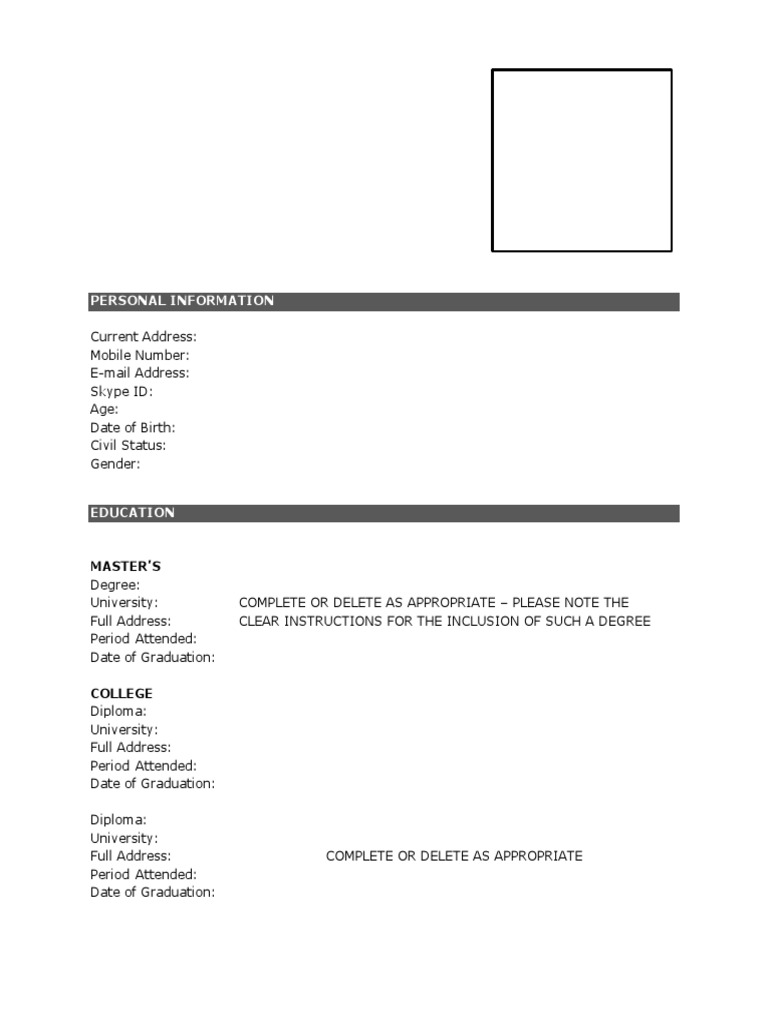 PERSONAL INFORMATION

Current Address:
Mobile Number:
E-mail Address:
Skype ID:
Age:
Date of Birth:
Civil Status:
Gender:

EDUCATION

MASTER'S
Degree:
University:
Full Address:
Period Attended:
Date of Graduation:

COMPLETE OR DELETE AS APPROPRIATE – PLEASE NOTE THE CLEAR INSTRUCTIONS FOR THE INCLUSION OF SUCH A DEGREE

COLLEGE
Diploma:
University:
Full Address:
Period Attended:
Date of Graduation:

Diploma:
University:
Full Address:
Period Attended:
Date of Graduation:

COMPLETE OR DELETE AS APPROPRIATE